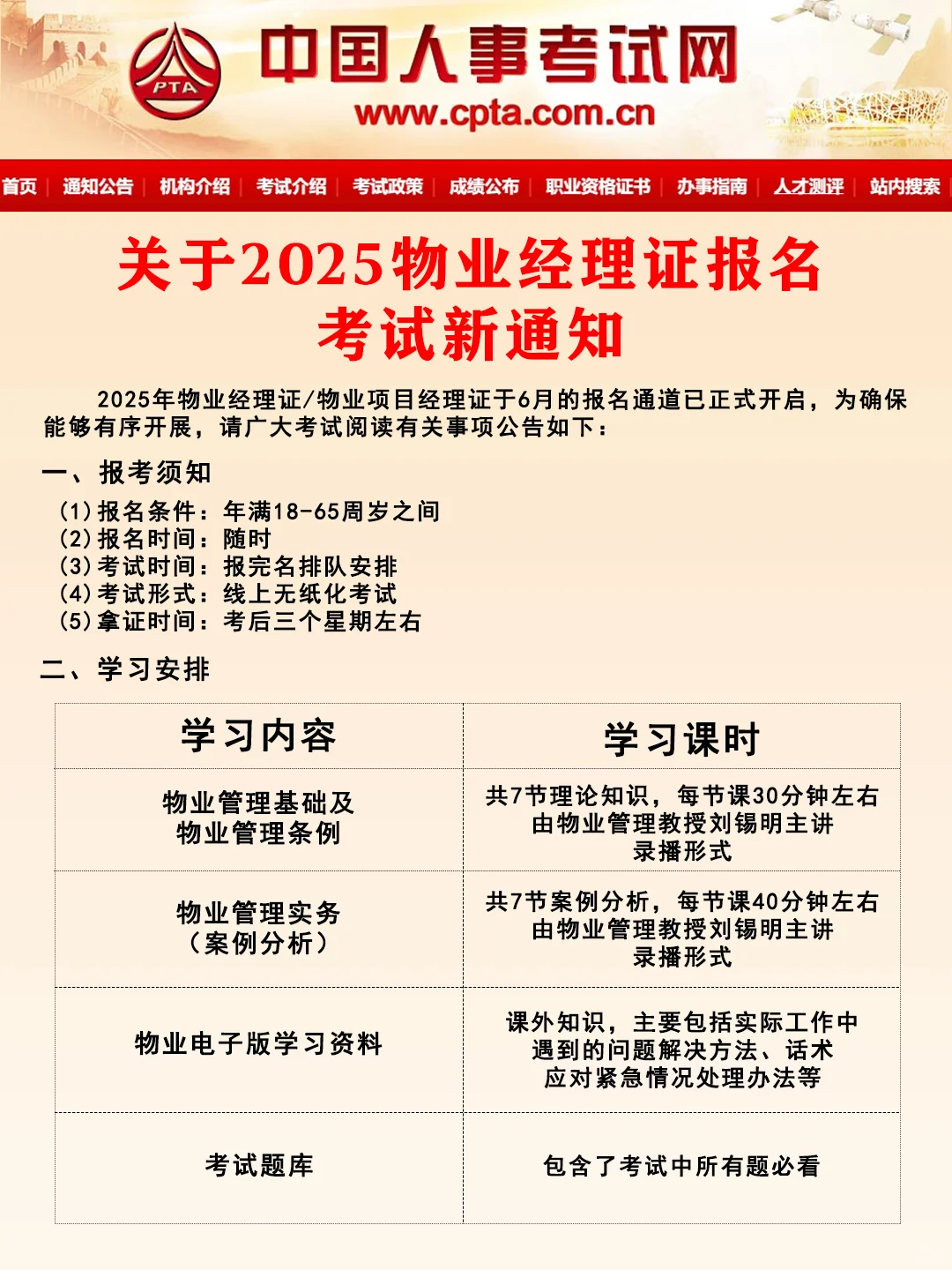 PTA
中国人事考试网
www.cpta.com.cn

首页 | 通知公告 | 机构介绍 | 考试介绍 | 考试政策 | 成绩公布 | 职业资格证书 | 办事指南 | 人才测评 | 站内搜索

关于2025物业经理证报名考试新通知

2025年物业经理证/物业项目经理证于6月的报名通道已正式开启，为确保能够有序开展，请广大考试阅读有关事项公告如下：

一、报考须知
(1)报名条件：年满18-65周岁之间
(2)报名时间：随时
(3)考试时间：报完名排队安排
(4)考试形式：线上无纸化考试
(5)拿证时间：考后三个星期左右

二、学习安排

| 学习内容 | 学习课时 |
|---|---|
| 物业管理基础及物业管理条例 | 共7节理论知识，每节课30分钟左右 由物业管理教授刘锡明主讲 录播形式 |
| 物业管理实务（案例分析） | 共7节案例分析，每节课40分钟左右 由物业管理教授刘锡明主讲 录播形式 |
| 物业电子版学习资料 | 课外知识，主要包括实际工作中遇到的问题解决方法、话术 应对紧急情况处理办法等 |
| 考试题库 | 包含了考试中所有题必看 |